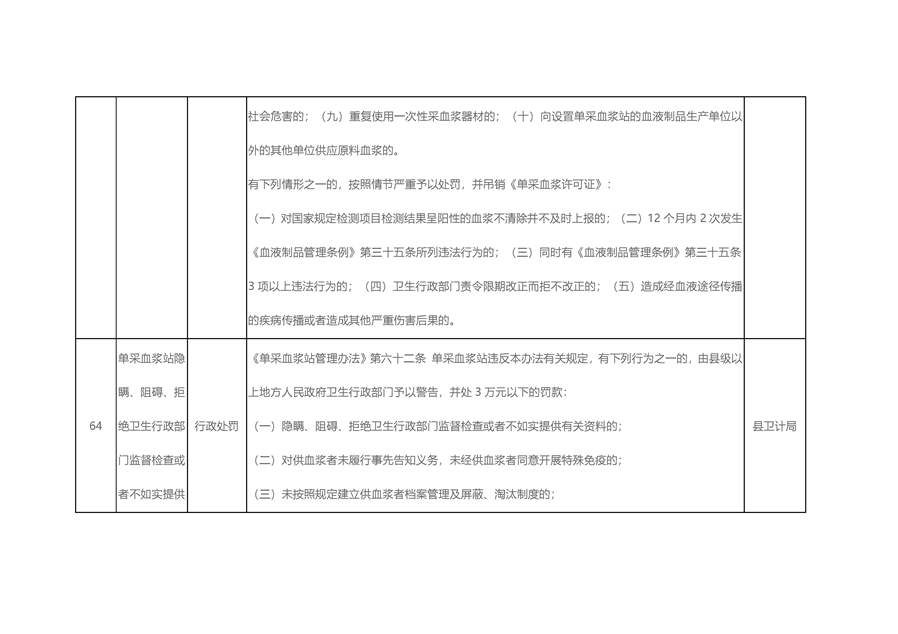 |  |  |  | 社会危害的；（九）重复使用一次性采血浆器材的；（十）向设置单采血浆站的血液制品生产单位以外的其他单位供应原料血浆的。 有下列情形之一的，按照情节严重予以处罚，并吊销《单采血浆许可证》： （一）对国家规定检测项目检测结果呈阳性的血浆不清除并不及时上报的；（二）12个月内2次发生《血液制品管理条例》第三十五条所列违法行为的；（三）同时有《血液制品管理条例》第三十五条3项以上违法行为的；（四）卫生行政部门责令限期改正而拒不改正的；（五）造成经血液途径传播的疾病传播或者造成其他严重伤害后果的。 |  |
|---|---|---|---|---|
| 64 | 单采血浆站隐瞒、阻碍、拒绝卫生行政部门监督检查或者不如实提供 | 行政处罚 | 《单采血浆站管理办法》第六十二条 单采血浆站违反本办法有关规定，有下列行为之一的，由县级以上地方人民政府卫生行政部门予以警告，并处3万元以下的罚款： （一）隐瞒、阻碍、拒绝卫生行政部门监督检查或者不如实提供有关资料的； （二）对供血浆者未履行事先告知义务，未经供血浆者同意开展特殊免疫的； （三）未按照规定建立供血浆者档案管理及屏蔽、淘汰制度的； | 县卫计局 |